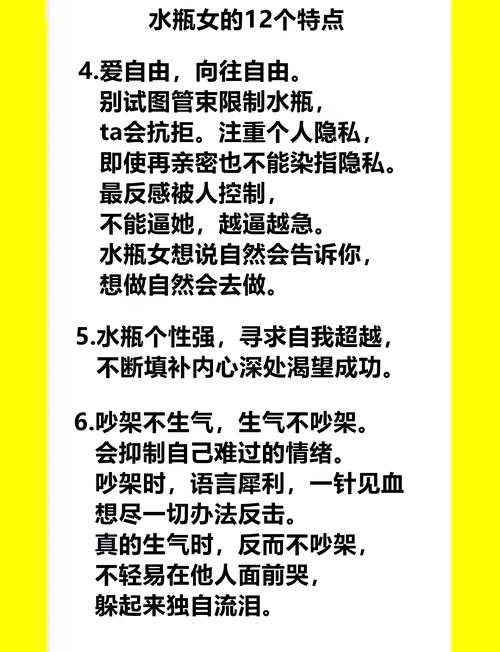 水瓶女的12个特点

4.爱自由，向往自由。
别试图管束限制水瓶，
ta会抗拒。注重个人隐私，
即使再亲密也不能染指隐私。
最反感被人控制，
不能逼她，越逼越急。
水瓶女想说自然会告诉你，
想做自然会去做。

5.水瓶个性强，寻求自我超越，
不断填补内心深处渴望成功。

6.吵架不生气，生气不吵架。
会抑制自己难过的情绪。
吵架时，语言犀利，一针见血
想尽一切办法反击。
真的生气时，反而不吵架，
不轻易在他人面前哭，
躲起来独自流泪。